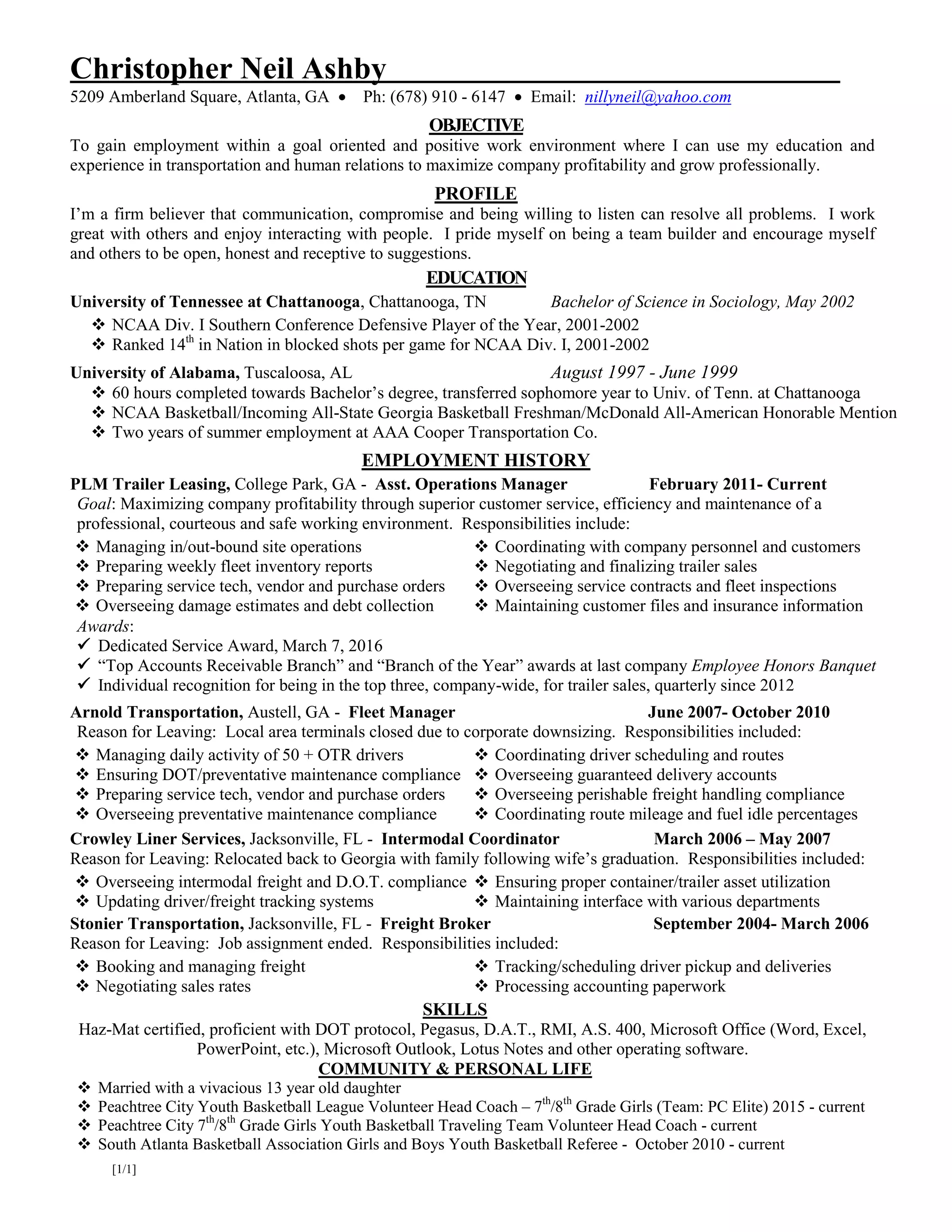 Christopher Neil Ashby
5209 Amberland Square, Atlanta, GA • Ph: (678) 910 - 6147 • Email: nillyneil@yahoo.com

OBJECTIVE
To gain employment within a goal oriented and positive work environment where I can use my education and experience in transportation and human relations to maximize company profitability and grow professionally.

PROFILE
I'm a firm believer that communication, compromise and being willing to listen can resolve all problems. I work great with others and enjoy interacting with people. I pride myself on being a team builder and encourage myself and others to be open, honest and receptive to suggestions.

EDUCATION
University of Tennessee at Chattanooga, Chattanooga, TN Bachelor of Science in Sociology, May 2002
❖ NCAA Div. I Southern Conference Defensive Player of the Year, 2001-2002
❖ Ranked 14$^{th}$ in Nation in blocked shots per game for NCAA Div. I, 2001-2002

University of Alabama, Tuscaloosa, AL August 1997 - June 1999
❖ 60 hours completed towards Bachelor's degree, transferred sophomore year to Univ. of Tenn. at Chattanooga
❖ NCAA Basketball/Incoming All-State Georgia Basketball Freshman/McDonald All-American Honorable Mention
❖ Two years of summer employment at AAA Cooper Transportation Co.

EMPLOYMENT HISTORY
PLM Trailer Leasing, College Park, GA - Asst. Operations Manager February 2011- Current
Goal: Maximizing company profitability through superior customer service, efficiency and maintenance of a professional, courteous and safe working environment. Responsibilities include:
❖ Managing in/out-bound site operations
❖ Preparing weekly fleet inventory reports
❖ Preparing service tech, vendor and purchase orders
❖ Overseeing damage estimates and debt collection
❖ Coordinating with company personnel and customers
❖ Negotiating and finalizing trailer sales
❖ Overseeing service contracts and fleet inspections
❖ Maintaining customer files and insurance information
Awards:
✓ Dedicated Service Award, March 7, 2016
✓ "Top Accounts Receivable Branch" and "Branch of the Year" awards at last company Employee Honors Banquet
✓ Individual recognition for being in the top three, company-wide, for trailer sales, quarterly since 2012

Arnold Transportation, Austell, GA - Fleet Manager June 2007- October 2010
Reason for Leaving: Local area terminals closed due to corporate downsizing. Responsibilities included:
❖ Managing daily activity of 50 + OTR drivers
❖ Ensuring DOT/preventative maintenance compliance
❖ Preparing service tech, vendor and purchase orders
❖ Overseeing preventative maintenance compliance
❖ Coordinating driver scheduling and routes
❖ Overseeing guaranteed delivery accounts
❖ Overseeing perishable freight handling compliance
❖ Coordinating route mileage and fuel idle percentages

Crowley Liner Services, Jacksonville, FL - Intermodal Coordinator March 2006 – May 2007
Reason for Leaving: Relocated back to Georgia with family following wife's graduation. Responsibilities included:
❖ Overseeing intermodal freight and D.O.T. compliance
❖ Updating driver/freight tracking systems
❖ Ensuring proper container/trailer asset utilization
❖ Maintaining interface with various departments

Stonier Transportation, Jacksonville, FL - Freight Broker September 2004- March 2006
Reason for Leaving: Job assignment ended. Responsibilities included:
❖ Booking and managing freight
❖ Negotiating sales rates
❖ Tracking/scheduling driver pickup and deliveries
❖ Processing accounting paperwork

SKILLS
Haz-Mat certified, proficient with DOT protocol, Pegasus, D.A.T., RMI, A.S. 400, Microsoft Office (Word, Excel, PowerPoint, etc.), Microsoft Outlook, Lotus Notes and other operating software.

COMMUNITY & PERSONAL LIFE
❖ Married with a vivacious 13 year old daughter
❖ Peachtree City Youth Basketball League Volunteer Head Coach – 7$^{th}$/8$^{th}$ Grade Girls (Team: PC Elite) 2015 - current
❖ Peachtree City 7$^{th}$/8$^{th}$ Grade Girls Youth Basketball Traveling Team Volunteer Head Coach - current
❖ South Atlanta Basketball Association Girls and Boys Youth Basketball Referee - October 2010 - current

[1/1]